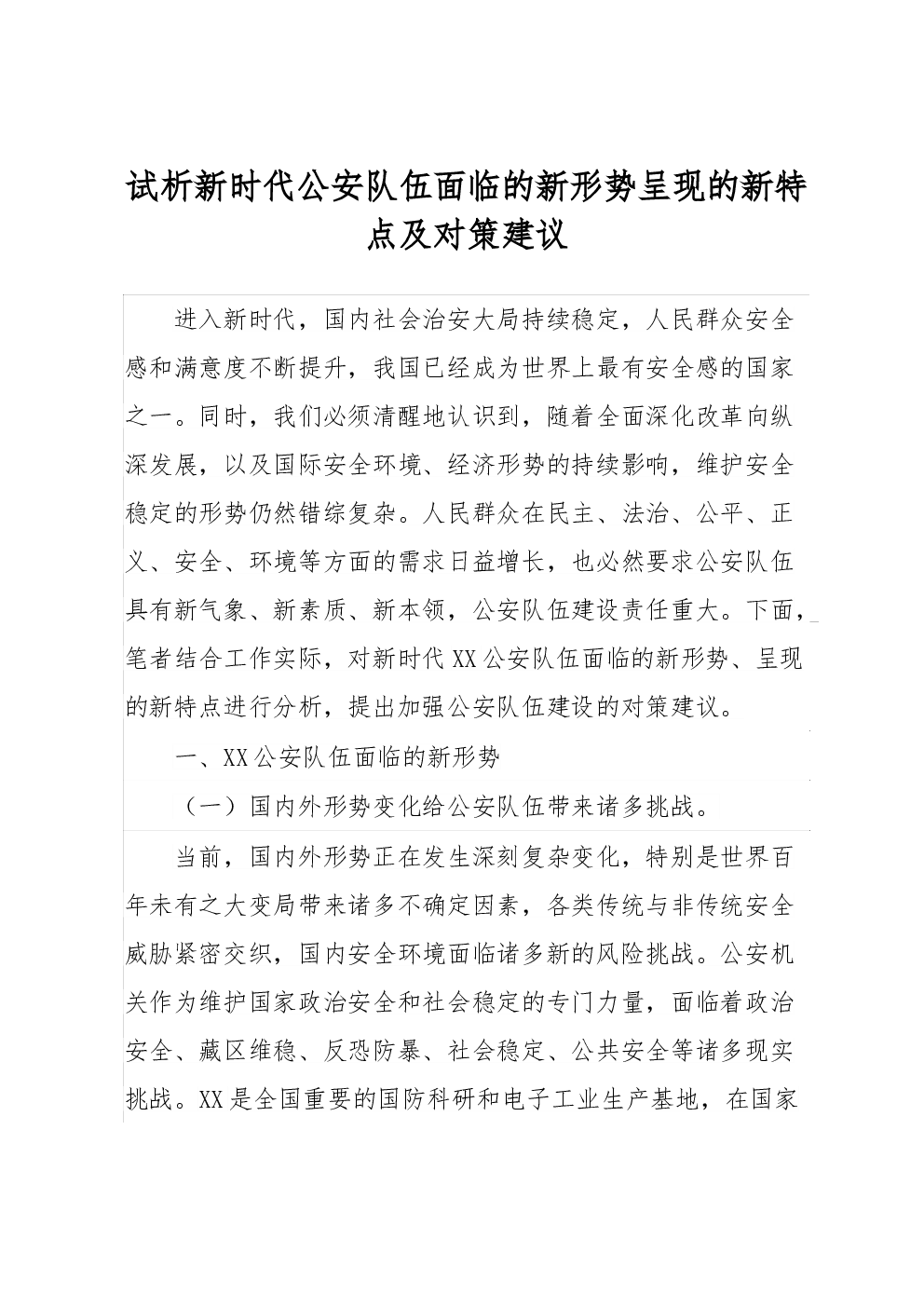 试析新时代公安队伍面临的新形势呈现的新特点及对策建议

进入新时代，国内社会治安大局持续稳定，人民群众安全感和满意度不断提升，我国已经成为世界上最有安全感的国家之一。同时，我们必须清醒地认识到，随着全面深化改革向纵深发展，以及国际安全环境、经济形势的持续影响，维护安全稳定的形势仍然错综复杂。人民群众在民主、法治、公平、正义、安全、环境等方面的需求日益增长，也必然要求公安队伍具有新气象、新素质、新本领，公安队伍建设责任重大。下面，笔者结合工作实际，对新时代XX公安队伍面临的新形势、呈现的新特点进行分析，提出加强公安队伍建设的对策建议。

一、XX公安队伍面临的新形势

（一）国内外形势变化给公安队伍带来诸多挑战。

当前，国内外形势正在发生深刻复杂变化，特别是世界百年未有之大变局带来诸多不确定因素，各类传统与非传统安全威胁紧密交织，国内安全环境面临诸多新的风险挑战。公安机关作为维护国家政治安全和社会稳定的专门力量，面临着政治安全、藏区维稳、反恐防暴、社会稳定、公共安全等诸多现实挑战。XX是全国重要的国防科研和电子工业生产基地，在国家